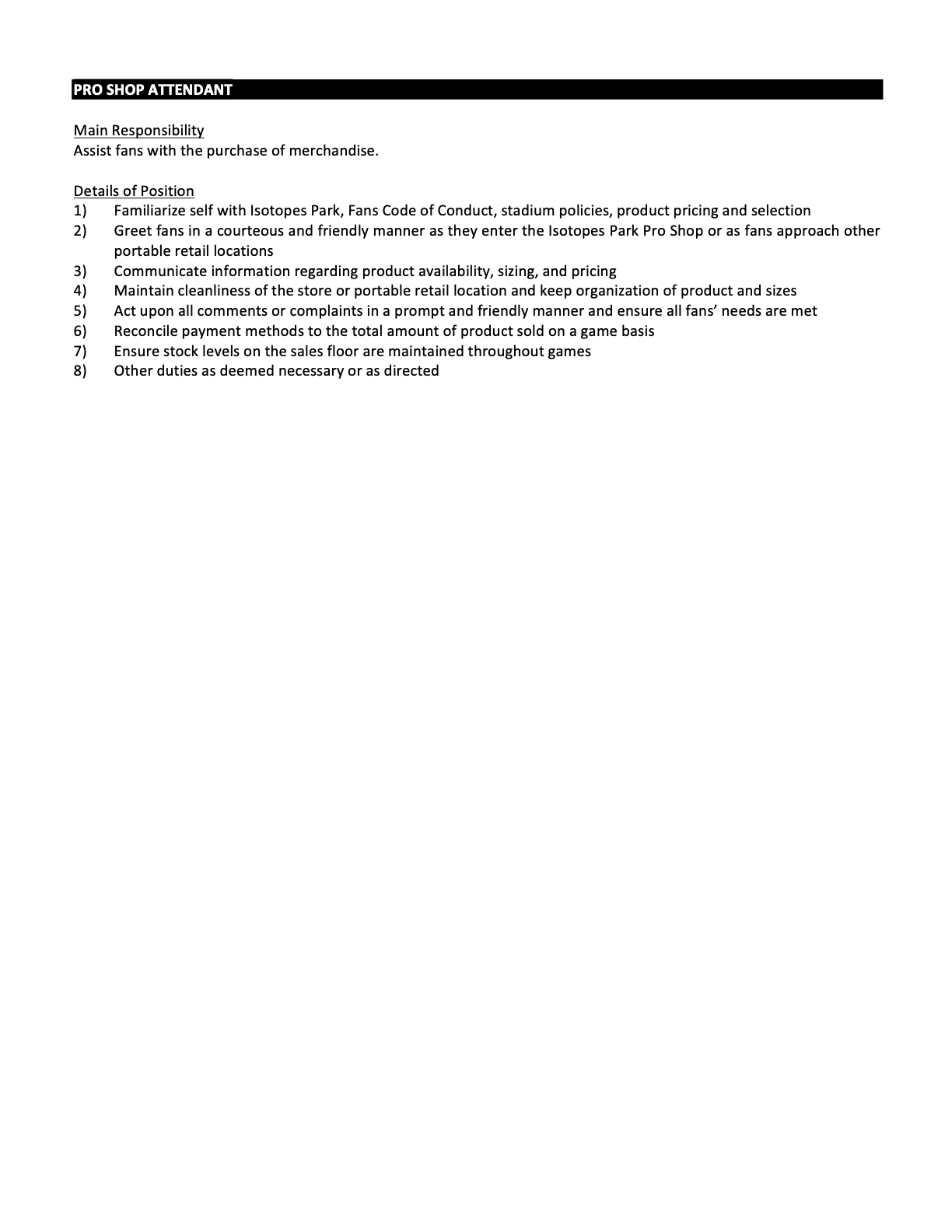 PRO SHOP ATTENDANT

Main Responsibility
Assist fans with the purchase of merchandise.

Details of Position
1) Familiarize self with Isotopes Park, Fans Code of Conduct, stadium policies, product pricing and selection
2) Greet fans in a courteous and friendly manner as they enter the Isotopes Park Pro Shop or as fans approach other portable retail locations
3) Communicate information regarding product availability, sizing, and pricing
4) Maintain cleanliness of the store or portable retail location and keep organization of product and sizes
5) Act upon all comments or complaints in a prompt and friendly manner and ensure all fans' needs are met
6) Reconcile payment methods to the total amount of product sold on a game basis
7) Ensure stock levels on the sales floor are maintained throughout games
8) Other duties as deemed necessary or as directed